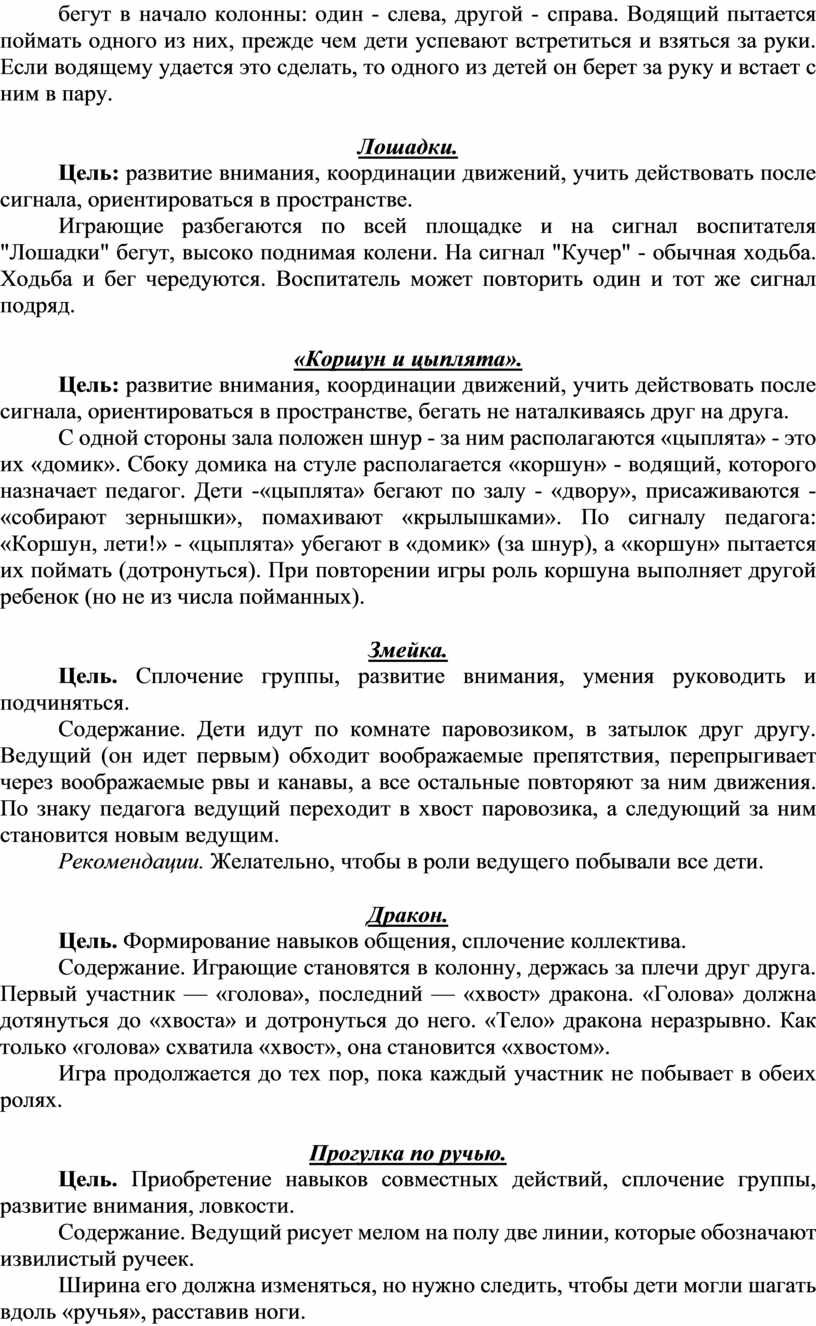 бегут в начало колонны: один - слева, другой - справа. Водящий пытается поймать одного из них, прежде чем дети успевают встретиться и взяться за руки. Если водящему удается это сделать, то одного из детей он берет за руку и встает с ним в пару.

Лошадки.

Цель: развитие внимания, координации движений, учить действовать после сигнала, ориентироваться в пространстве.

Играющие разбегаются по всей площадке и на сигнал воспитателя "Лошадки" бегут, высоко поднимая колени. На сигнал "Кучер" - обычная ходьба. Ходьба и бег чередуются. Воспитатель может повторить один и тот же сигнал подряд.

«Коршун и цыплята».

Цель: развитие внимания, координации движений, учить действовать после сигнала, ориентироваться в пространстве, бегать не наталкиваясь друг на друга.

С одной стороны зала положен шнур - за ним располагаются «цыплята» - это их «домик». Сбоку домика на стуле располагается «коршун» - водящий, которого назначает педагог. Дети -«цыплята» бегают по залу - «двору», присаживаются - «собирают зернышки», помахивают «крылышками». По сигналу педагога: «Коршун, лети!» - «цыплята» убегают в «домик» (за шнур), а «коршун» пытается их поймать (дотронуться). При повторении игры роль коршуна выполняет другой ребенок (но не из числа пойманных).

Змейка.

Цель. Сплочение группы, развитие внимания, умения руководить и подчиняться.

Содержание. Дети идут по комнате паровозиком, в затылок друг другу. Ведущий (он идет первым) обходит воображаемые препятствия, перепрыгивает через воображаемые рвы и канавы, а все остальные повторяют за ним движения. По знаку педагога ведущий переходит в хвост паровозика, а следующий за ним становится новым ведущим.

Рекомендации. Желательно, чтобы в роли ведущего побывали все дети.

Дракон.

Цель. Формирование навыков общения, сплочение коллектива.

Содержание. Играющие становятся в колонну, держась за плечи друг друга. Первый участник — «голова», последний — «хвост» дракона. «Голова» должна дотянуться до «хвоста» и дотронуться до него. «Тело» дракона неразрывно. Как только «голова» схватила «хвост», она становится «хвостом».

Игра продолжается до тех пор, пока каждый участник не побывает в обеих ролях.

Прогулка по ручью.

Цель. Приобретение навыков совместных действий, сплочение группы, развитие внимания, ловкости.

Содержание. Ведущий рисует мелом на полу две линии, которые обозначают извилистый ручеек.

Ширина его должна изменяться, но нужно следить, чтобы дети могли шагать вдоль «ручья», расставив ноги.